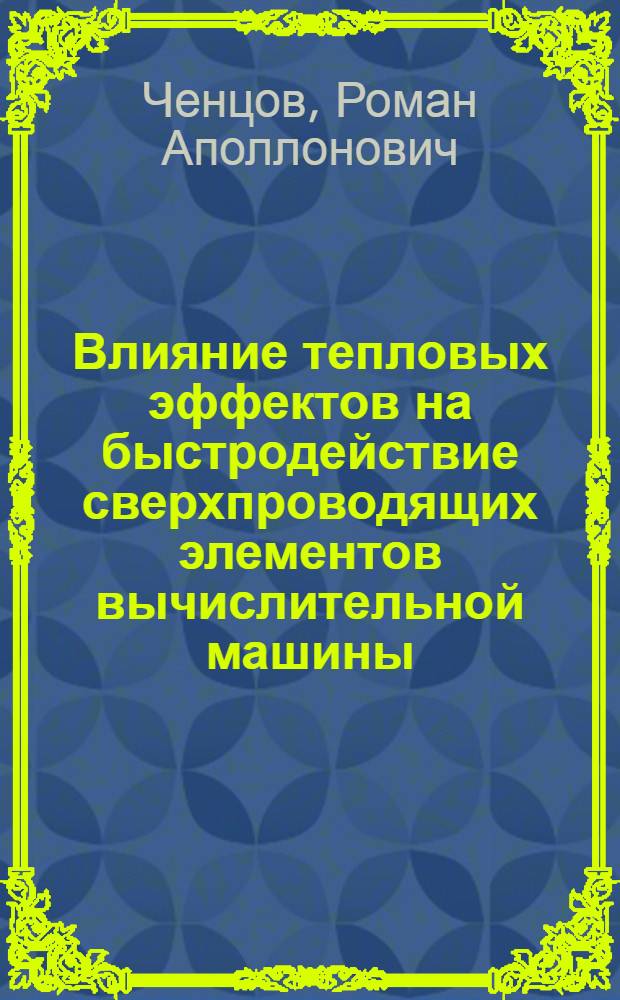 Ченцов, Роман Аполлонович

Влияние тепловых эффектов на быстродействие сверхпроводящих элементов вычислительной машины